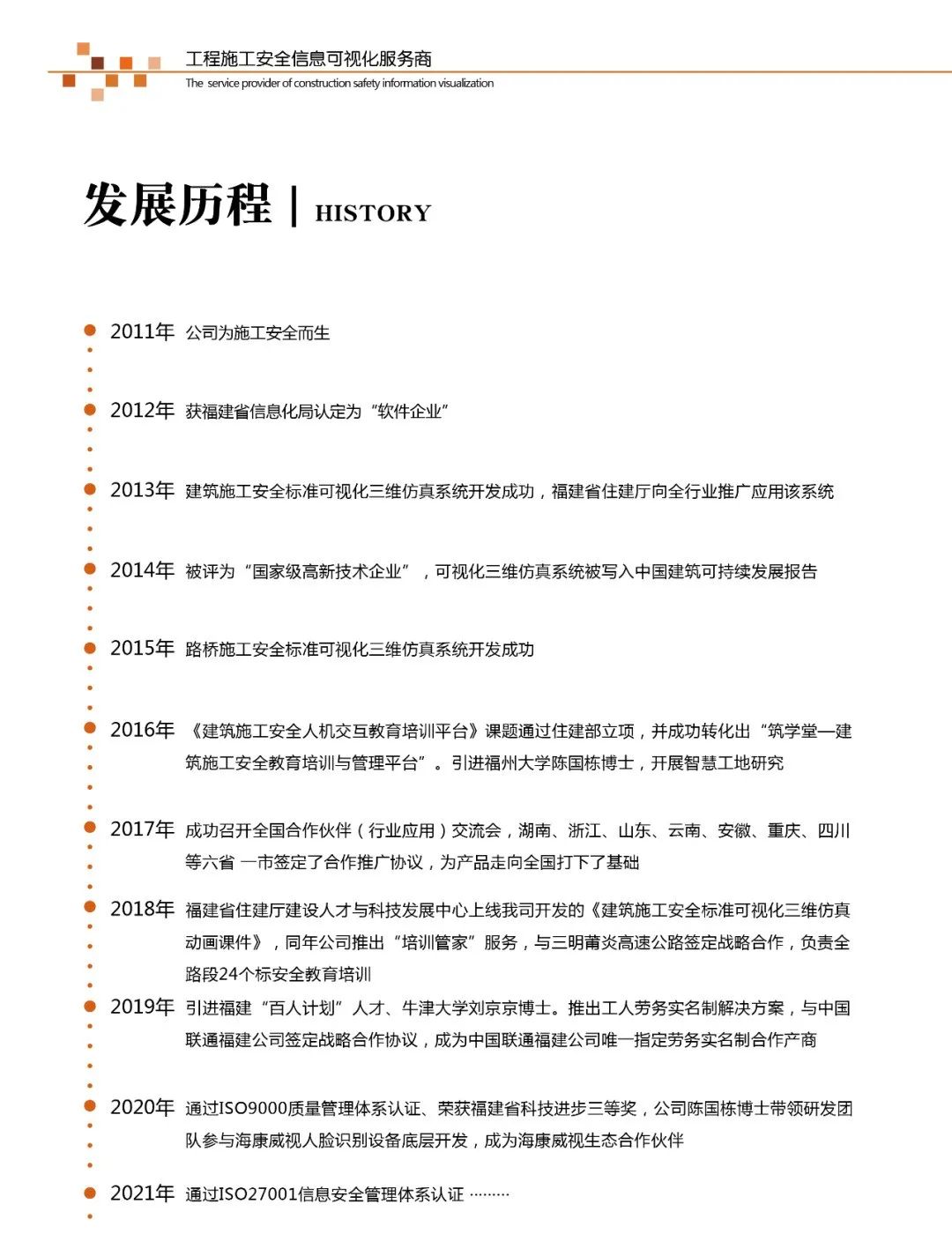 工程施工安全信息可视化服务商
The service provider of construction safety information visualization

发展历程 | HISTORY

2011年 公司为施工安全而生

2012年 获福建省信息化局认定为“软件企业”

2013年 建筑施工安全标准可视化三维仿真系统开发成功，福建省住建厅向全行业推广应用该系统

2014年 被评为“国家级高新技术企业”，可视化三维仿真系统被写入中国建筑可持续发展报告

2015年 路桥施工安全标准可视化三维仿真系统开发成功

2016年 《建筑施工安全人机交互教育培训平台》课题通过住建部立项，并成功转化出“筑学堂—建筑施工安全教育培训与管理平台”。引进福州大学陈国栋博士，开展智慧工地研究

2017年 成功召开全国合作伙伴（行业应用）交流会，湖南、浙江、山东、云南、安徽、重庆、四川等六省 一市签定了合作推广协议，为产品走向全国打下了基础

2018年 福建省住建厅建设人才与科技发展中心上线我司开发的《建筑施工安全标准可视化三维仿真动画课件》，同年公司推出“培训管家”服务，与三明莆炎高速公路签定战略合作，负责全路段24个标安全教育培训

2019年 引进福建“百人计划”人才、牛津大学刘京京博士。推出工人劳务实名制解决方案，与中国联通福建公司签定战略合作协议，成为中国联通福建公司唯一指定劳务实名制合作产商

2020年 通过ISO9000质量管理体系认证、荣获福建省科技进步三等奖，公司陈国栋博士带领研发团队参与海康威视人脸识别设备底层开发，成为海康威视生态合作伙伴

2021年 通过ISO27001信息安全管理体系认证 ………